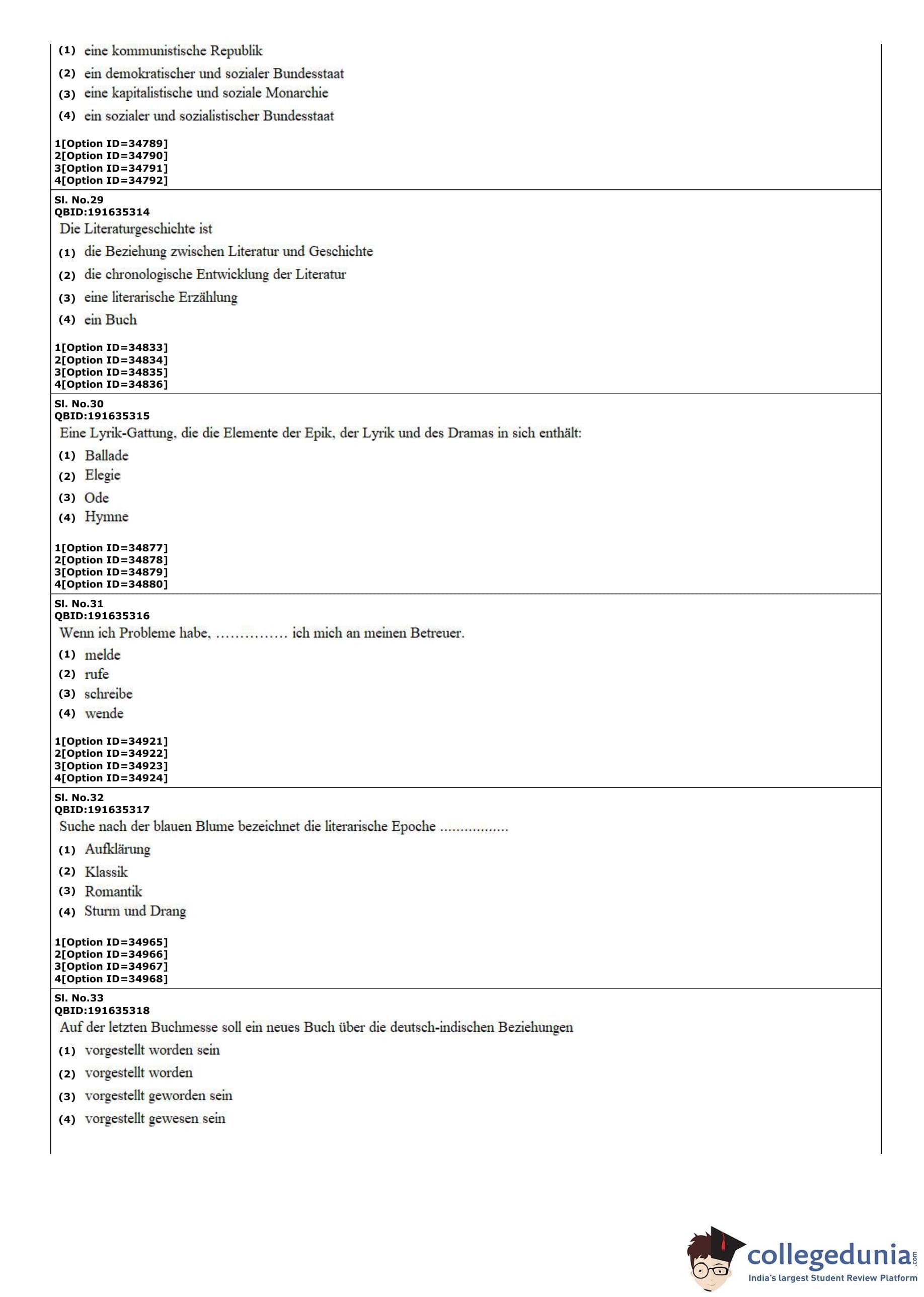 (1) eine kommunistische Republik
(2) ein demokratischer und sozialer Bundesstaat
(3) eine kapitalistische und soziale Monarchie
(4) ein sozialer und sozialistischer Bundesstaat

1[Option ID=34789]
2[Option ID=34790]
3[Option ID=34791]
4[Option ID=34792]

Sl. No.29
QBID:191635314
Die Literaturgeschichte ist
(1) die Beziehung zwischen Literatur und Geschichte
(2) die chronologische Entwicklung der Literatur
(3) eine literarische Erzählung
(4) ein Buch

1[Option ID=34833]
2[Option ID=34834]
3[Option ID=34835]
4[Option ID=34836]

Sl. No.30
QBID:191635315
Eine Lyrik-Gattung, die die Elemente der Epik, der Lyrik und des Dramas in sich enthält:
(1) Ballade
(2) Elegie
(3) Ode
(4) Hymne

1[Option ID=34877]
2[Option ID=34878]
3[Option ID=34879]
4[Option ID=34880]

Sl. No.31
QBID:191635316
Wenn ich Probleme habe, …………… ich mich an meinen Betreuer.
(1) melde
(2) rufe
(3) schreibe
(4) wende

1[Option ID=34921]
2[Option ID=34922]
3[Option ID=34923]
4[Option ID=34924]

Sl. No.32
QBID:191635317
Suche nach der blauen Blume bezeichnet die literarische Epoche ................
(1) Aufklärung
(2) Klassik
(3) Romantik
(4) Sturm und Drang

1[Option ID=34965]
2[Option ID=34966]
3[Option ID=34967]
4[Option ID=34968]

Sl. No.33
QBID:191635318
Auf der letzten Buchmesse soll ein neues Buch über die deutsch-indischen Beziehungen
(1) vorgestellt worden sein
(2) vorgestellt worden
(3) vorgestellt geworden sein
(4) vorgestellt gewesen sein

collegedunia.com
India's largest Student Review Platform